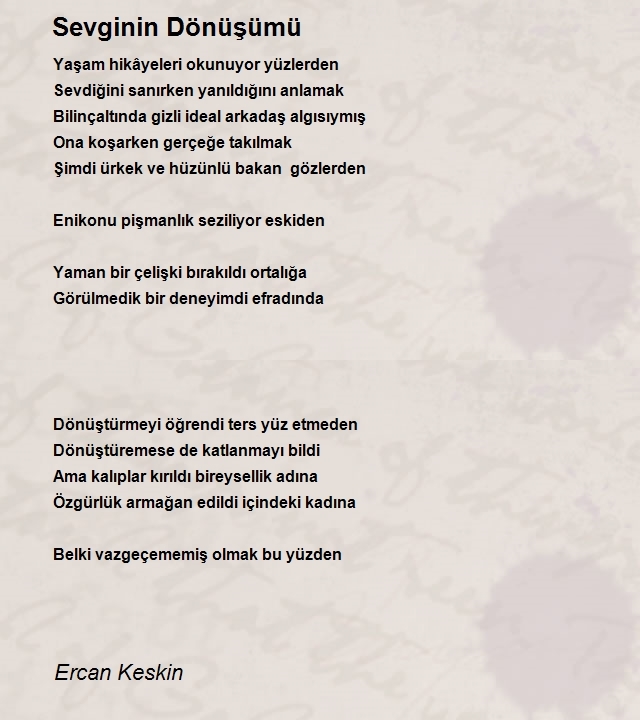 Sevginin Dönüşümü

Yaşam hikâyeleri okunuyor yüzlerden
Sevdiğini sanırken yanıldığını anlamak
Bilinçaltında gizli ideal arkadaş algısıymış
Ona koşarken gerçeğe takılmak
Şimdi ürkek ve hüzünlü bakan gözlerden

Enikonu pişmanlık seziliyor eskiden

Yaman bir çelişki bırakıldı ortalığa
Görülmedik bir deneyimdi efradında

Dönüştürmeyi öğrendi ters yüz etmeden
Dönüştüremese de katlanmayı bildi
Ama kalıplar kırıldı bireysellik adına
Özgürlük armağan edildi içindeki kadına

Belki vazgeçememiş olmak bu yüzden

Ercan Keskin